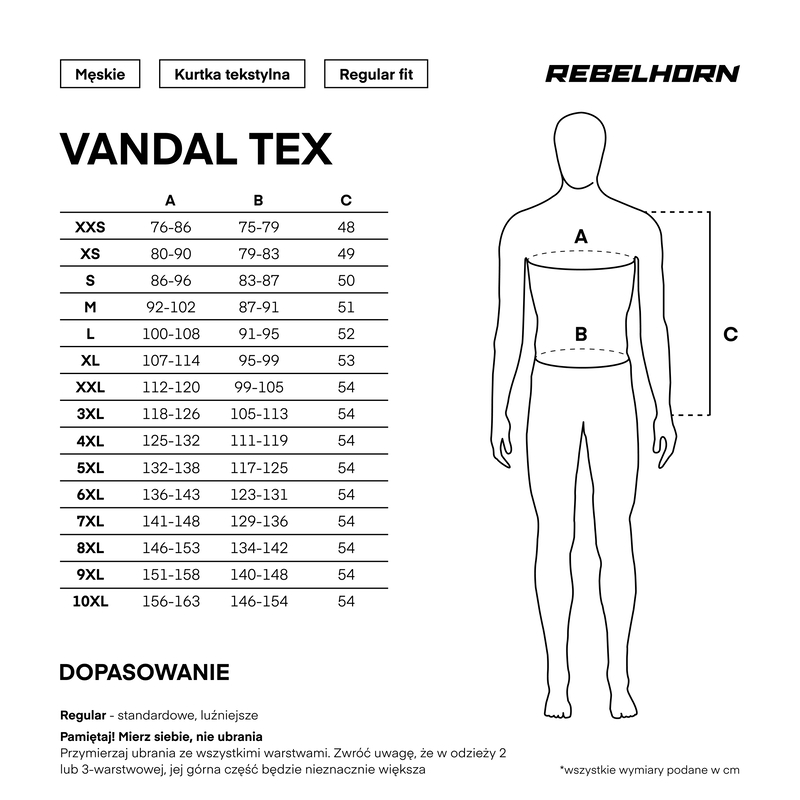 Męskie

Kurtka tekstylna

Regular fit

REBELHORN

VANDAL TEX

| | A | B | C |
|---|---|---|---|
| XXS | 76-86 | 75-79 | 48 |
| XS | 80-90 | 79-83 | 49 |
| S | 86-96 | 83-87 | 50 |
| M | 92-102 | 87-91 | 51 |
| L | 100-108 | 91-95 | 52 |
| XL | 107-114 | 95-99 | 53 |
| XXL | 112-120 | 99-105 | 54 |
| 3XL | 118-126 | 105-113 | 54 |
| 4XL | 125-132 | 111-119 | 54 |
| 5XL | 132-138 | 117-125 | 54 |
| 6XL | 136-143 | 123-131 | 54 |
| 7XL | 141-148 | 129-136 | 54 |
| 8XL | 146-153 | 134-142 | 54 |
| 9XL | 151-158 | 140-148 | 54 |
| 10XL | 156-163 | 146-154 | 54 |

A

B

C

DOPASOWANIE

Regular - standardowe, luźniejsze

Pamiętaj! Mierz siebie, nie ubrania
Przymierzaj ubrania ze wszystkimi warstwami. Zwróć uwagę, że w odzieży 2 lub 3-warstwowej, jej górna część będzie nieznacznie większa

*wszystkie wymiary podane w cm